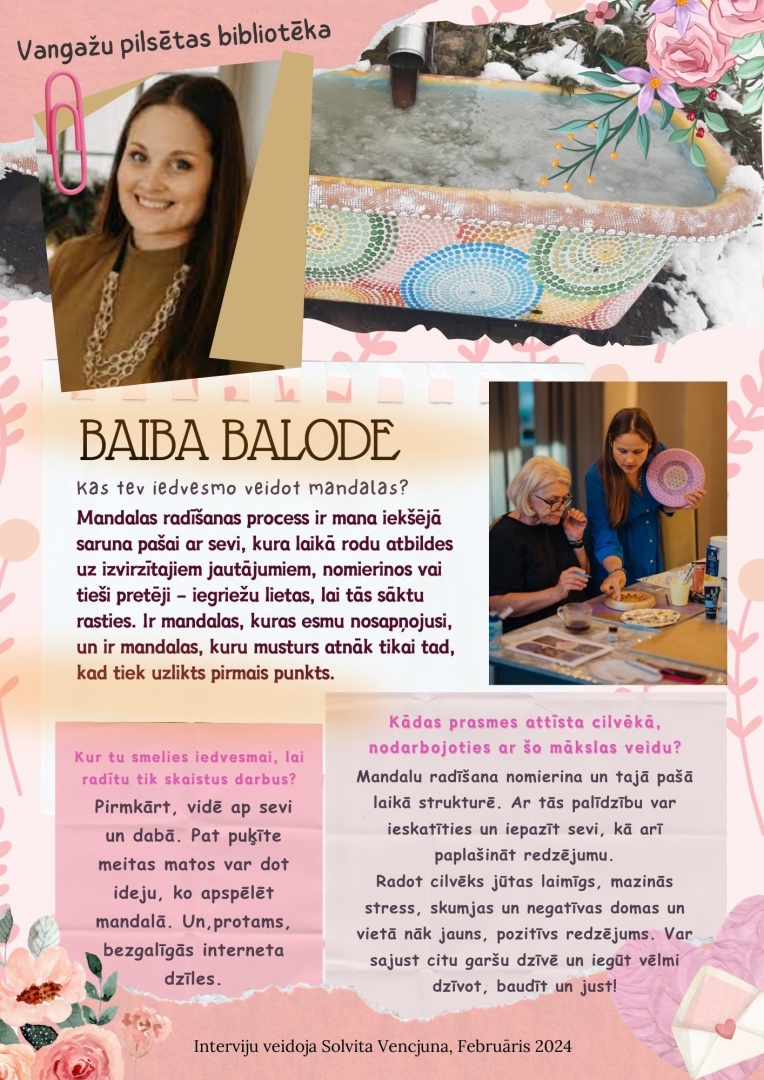 Vangažu pilsētas bibliotēka

BAIBA BALODE

Kas tev iedvesmo veidot mandalas?

Mandalas radīšanas process ir mana iekšējā saruna pašai ar sevi, kura laikā rodu atbildes uz izvirzītajiem jautājumiem, nomierinos vai tieši pretēji – iegriežu lietas, lai tās sāktu rasties. Ir mandalas, kuras esmu nosapņojusi, un ir mandalas, kuru musturs atnāk tikai tad, kad tiek uzlikts pirmais punkts.

Kur tu smelies iedvesmai, lai radītu tik skaistus darbus?

Pirmkārt, vidē ap sevi un dabā. Pat puķīte meitas matos var dot ideju, ko apspēlēt mandalā. Un,protams, bezgalīgās interneta dzīles.

Kādas prasmes attīsta cilvēkā, nodarbojoties ar šo mākslas veidu?

Mandalu radīšana nomierina un tajā pašā laikā strukturē. Ar tās palīdzību var ieskatīties un iepazīt sevi, kā arī paplašināt redzējumu.
Radot cilvēks jūtas laimīgs, mazinās stress, skumjas un negatīvas domas un vietā nāk jauns, pozitīvs redzējums. Var sajust citu garšu dzīvē un iegūt vēlmi dzīvot, baudīt un just!

Interviju veidoja Solvita Vencjuna, Februāris 2024